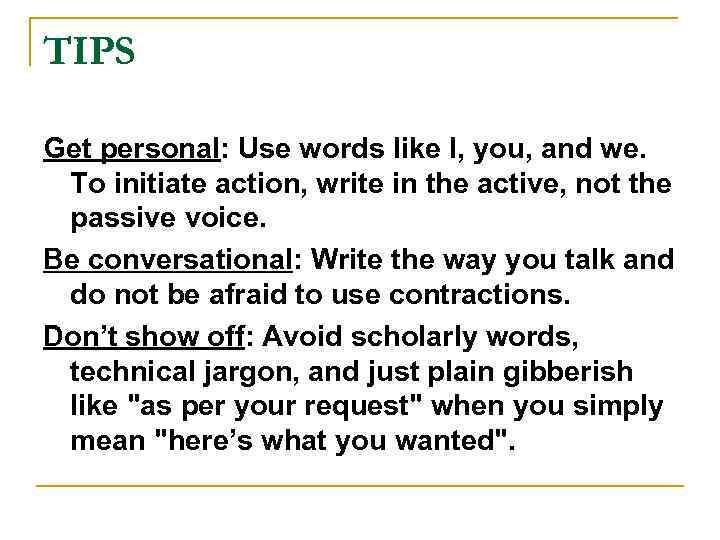 TIPS

Get personal: Use words like I, you, and we. To initiate action, write in the active, not the passive voice.

Be conversational: Write the way you talk and do not be afraid to use contractions.

Don't show off: Avoid scholarly words, technical jargon, and just plain gibberish like "as per your request" when you simply mean "here's what you wanted".